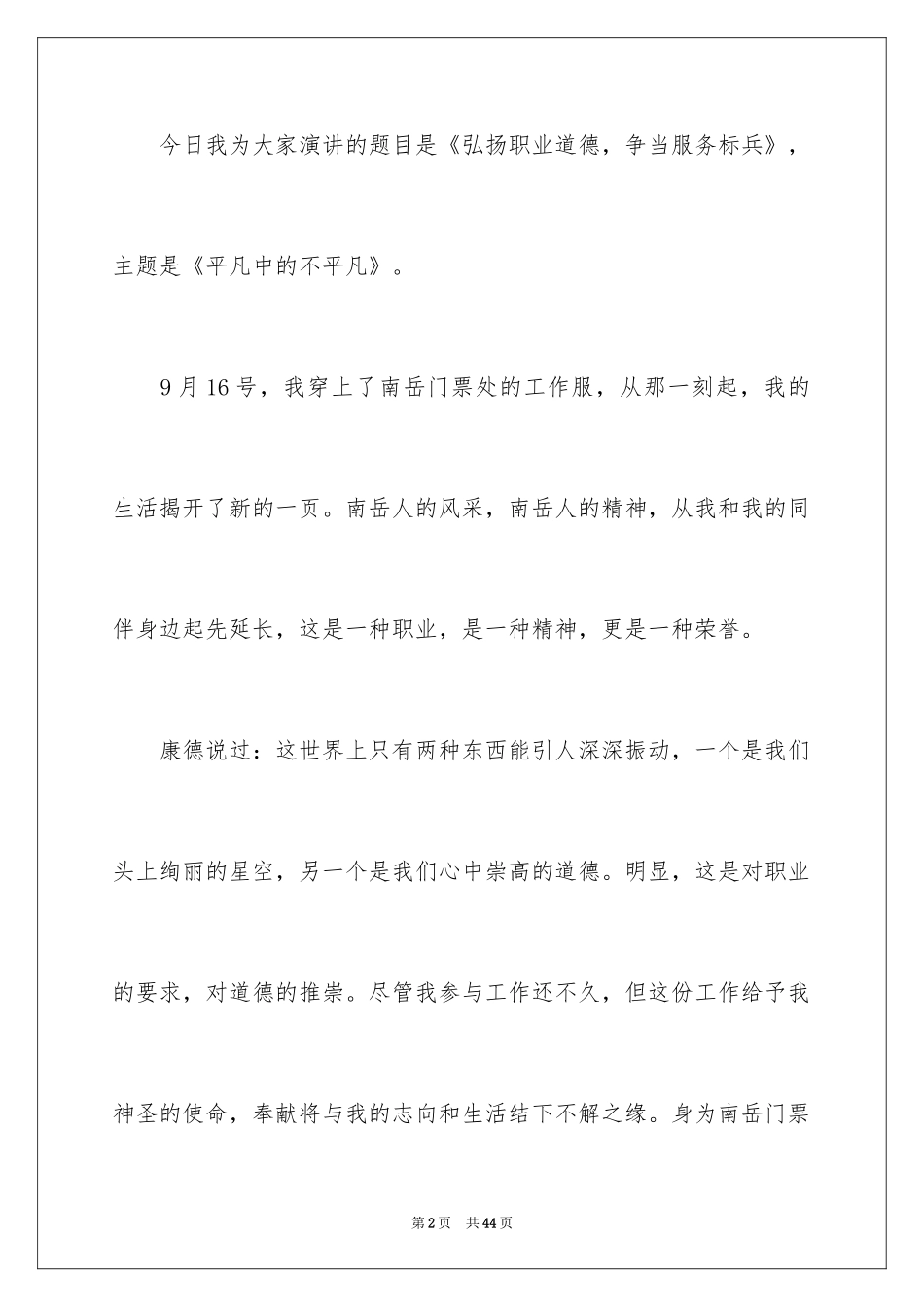 今日我为大家演讲的题目是《弘扬职业道德，争当服务标兵》，主题是《平凡中的不平凡》。

9月16号，我穿上了南岳门票处的工作服，从那一刻起，我的生活揭开了新的一页。南岳人的风采，南岳人的精神，从我和我的同伴身边起先延长，这是一种职业，是一种精神，更是一种荣誉。

康德说过：这世界上只有两种东西能引人深深振动，一个是我们头上绚丽的星空，另一个是我们心中崇高的道德。明显，这是对职业的要求，对道德的推崇。尽管我参与工作还不久，但这份工作给予我神圣的使命，奉献将与我的志向和生活结下不解之缘。身为南岳门票

第2页 共44页